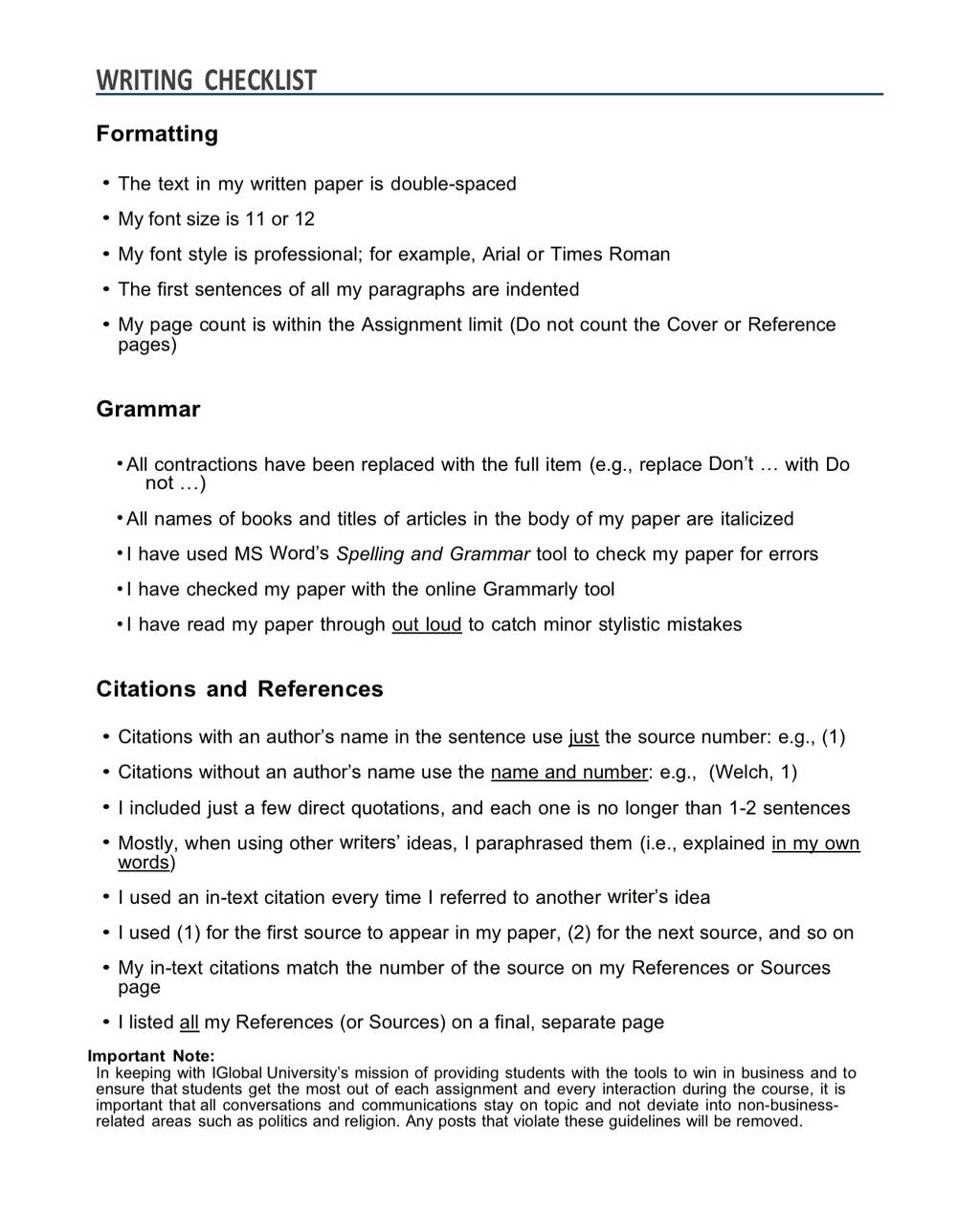 WRITING CHECKLIST

Formatting

• The text in my written paper is double-spaced
• My font size is 11 or 12
• My font style is professional; for example, Arial or Times Roman
• The first sentences of all my paragraphs are indented
• My page count is within the Assignment limit (Do not count the Cover or Reference pages)

Grammar

• All contractions have been replaced with the full item (e.g., replace Don't … with Do not …)
• All names of books and titles of articles in the body of my paper are italicized
• I have used MS Word's Spelling and Grammar tool to check my paper for errors
• I have checked my paper with the online Grammarly tool
• I have read my paper through out loud to catch minor stylistic mistakes

Citations and References

• Citations with an author's name in the sentence use just the source number: e.g., (1)
• Citations without an author's name use the name and number: e.g., (Welch, 1)
• I included just a few direct quotations, and each one is no longer than 1-2 sentences
• Mostly, when using other writers' ideas, I paraphrased them (i.e., explained in my own words)
• I used an in-text citation every time I referred to another writer's idea
• I used (1) for the first source to appear in my paper, (2) for the next source, and so on
• My in-text citations match the number of the source on my References or Sources page
• I listed all my References (or Sources) on a final, separate page

Important Note:
In keeping with IGlobal University's mission of providing students with the tools to win in business and to ensure that students get the most out of each assignment and every interaction during the course, it is important that all conversations and communications stay on topic and not deviate into non-business-related areas such as politics and religion. Any posts that violate these guidelines will be removed.